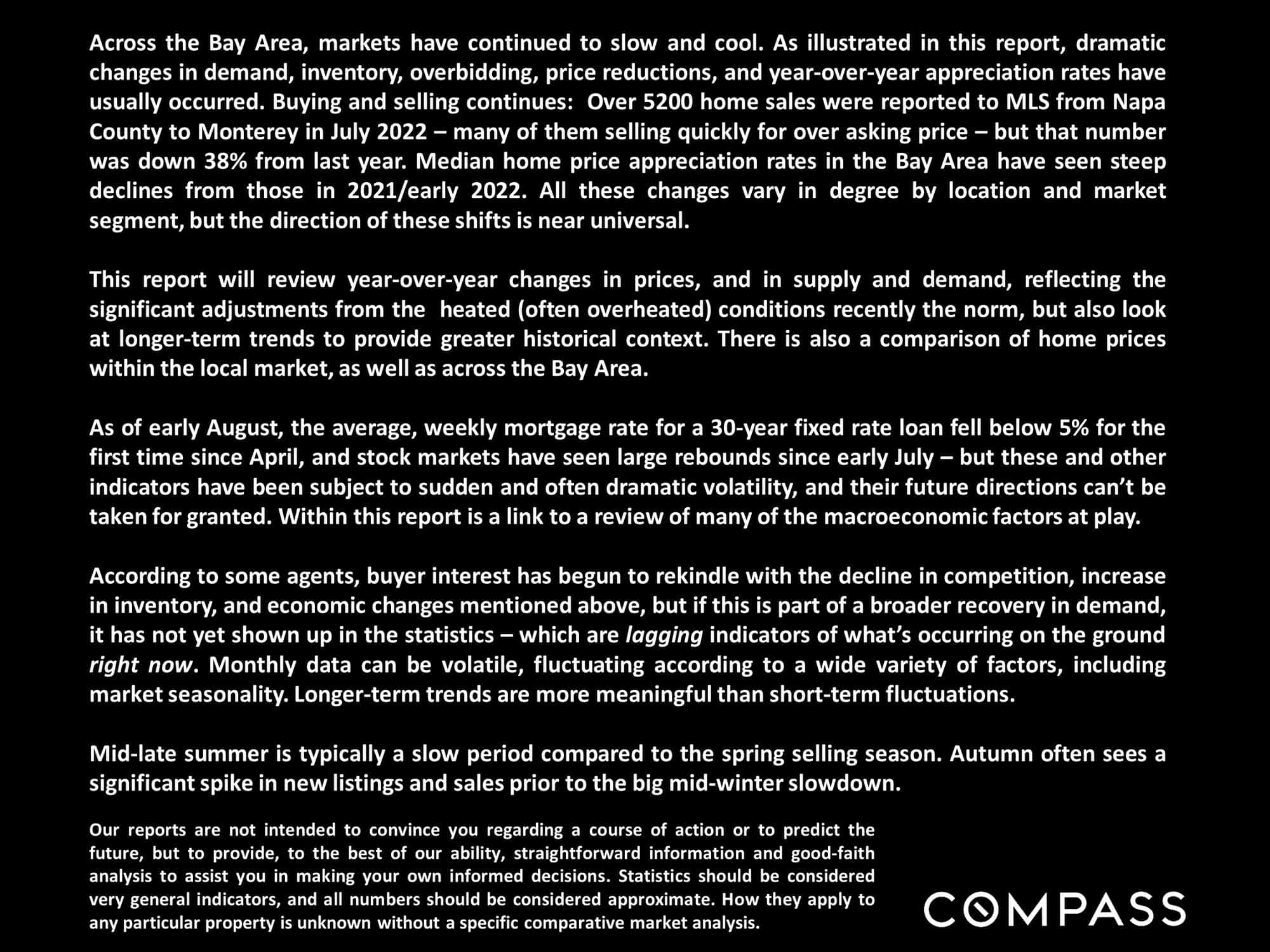 Across the Bay Area, markets have continued to slow and cool. As illustrated in this report, dramatic changes in demand, inventory, overbidding, price reductions, and year-over-year appreciation rates have usually occurred. Buying and selling continues: Over 5200 home sales were reported to MLS from Napa County to Monterey in July 2022 – many of them selling quickly for over asking price – but that number was down 38% from last year. Median home price appreciation rates in the Bay Area have seen steep declines from those in 2021/early 2022. All these changes vary in degree by location and market segment, but the direction of these shifts is near universal.

This report will review year-over-year changes in prices, and in supply and demand, reflecting the significant adjustments from the heated (often overheated) conditions recently the norm, but also look at longer-term trends to provide greater historical context. There is also a comparison of home prices within the local market, as well as across the Bay Area.

As of early August, the average, weekly mortgage rate for a 30-year fixed rate loan fell below 5% for the first time since April, and stock markets have seen large rebounds since early July – but these and other indicators have been subject to sudden and often dramatic volatility, and their future directions can't be taken for granted. Within this report is a link to a review of many of the macroeconomic factors at play.

According to some agents, buyer interest has begun to rekindle with the decline in competition, increase in inventory, and economic changes mentioned above, but if this is part of a broader recovery in demand, it has not yet shown up in the statistics – which are lagging indicators of what's occurring on the ground right now. Monthly data can be volatile, fluctuating according to a wide variety of factors, including market seasonality. Longer-term trends are more meaningful than short-term fluctuations.

Mid-late summer is typically a slow period compared to the spring selling season. Autumn often sees a significant spike in new listings and sales prior to the big mid-winter slowdown.

Our reports are not intended to convince you regarding a course of action or to predict the future, but to provide, to the best of our ability, straightforward information and good-faith analysis to assist you in making your own informed decisions. Statistics should be considered very general indicators, and all numbers should be considered approximate. How they apply to any particular property is unknown without a specific comparative market analysis.

COMPASS